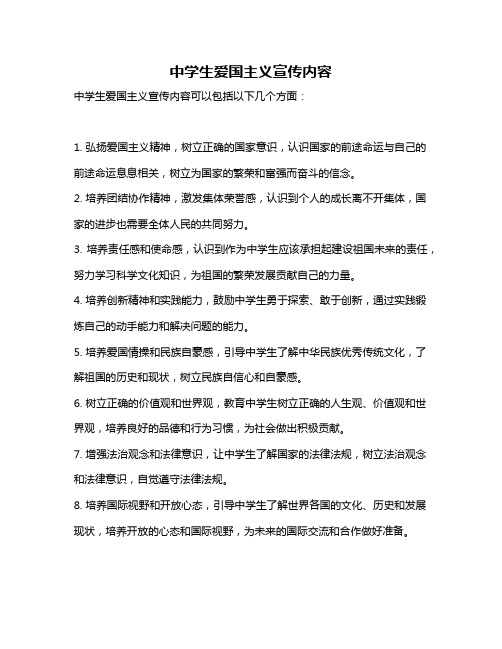 中学生爱国主义宣传内容

中学生爱国主义宣传内容可以包括以下几个方面：

1. 弘扬爱国主义精神，树立正确的国家意识，认识国家的前途命运与自己的前途命运息息相关，树立为国家的繁荣和富强而奋斗的信念。

2. 培养团结协作精神，激发集体荣誉感，认识到个人的成长离不开集体，国家的进步也需要全体人民的共同努力。

3. 培养责任感和使命感，认识到作为中学生应该承担起建设祖国未来的责任，努力学习科学文化知识，为祖国的繁荣发展贡献自己的力量。

4. 培养创新精神和实践能力，鼓励中学生勇于探索、敢于创新，通过实践锻炼自己的动手能力和解决问题的能力。

5. 培养爱国情操和民族自豪感，引导中学生了解中华民族优秀传统文化，了解祖国的历史和现状，树立民族自信心和自豪感。

6. 树立正确的价值观和世界观，教育中学生树立正确的人生观、价值观和世界观，培养良好的品德和行为习惯，为社会做出积极贡献。

7. 增强法治观念和法律意识，让中学生了解国家的法律法规，树立法治观念和法律意识，自觉遵守法律法规。

8. 培养国际视野和开放心态，引导中学生了解世界各国的文化、历史和发展现状，培养开放的心态和国际视野，为未来的国际交流和合作做好准备。